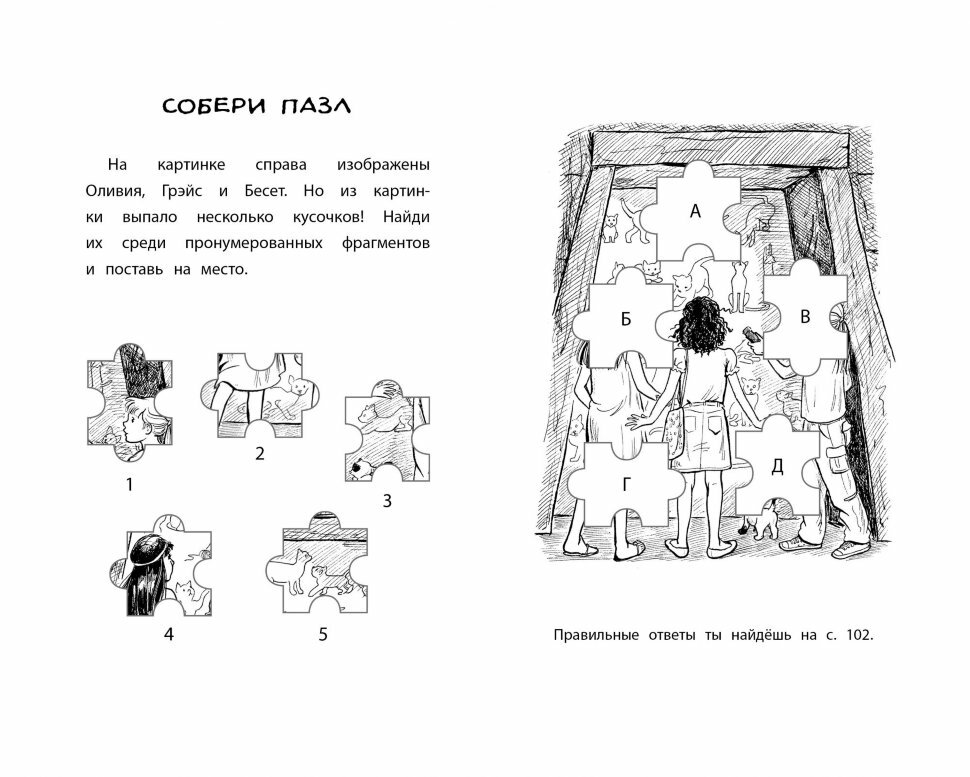 СОБЕРИ ПАЗЛ

На картинке справа изображены Оливия, Грэйс и Бесет. Но из картинки выпало несколько кусочков! Найди их среди пронумерованных фрагментов и поставь на место.

1

2

3

4

5

А

Б

В

Г

Д

Правильные ответы ты найдёшь на с. 102.